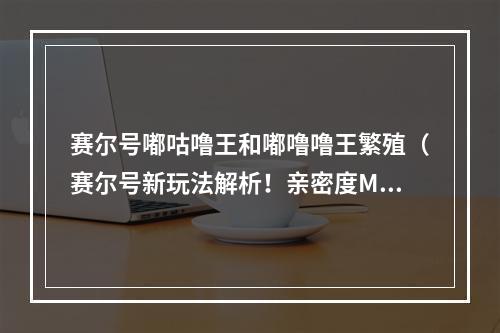 赛尔号嘟咕噜王和嘟噜噜王繁殖（赛尔号新玩法解析！亲密度M...